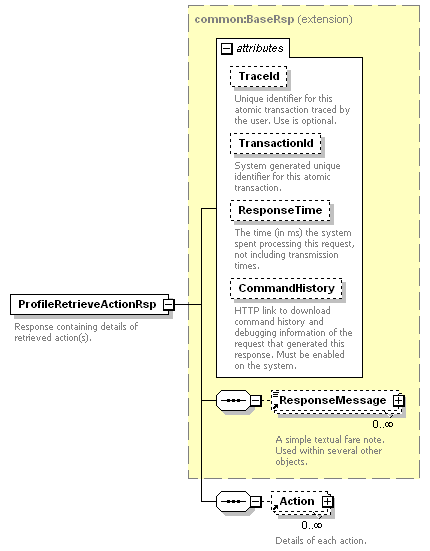 common:BaseRsp (extension)

attributes

TraceId

Unique identifier for this atomic transaction traced by the user. Use is optional.

TransactionId

System generated unique identifier for this atomic transaction.

ResponseTime

The time (in ms) the system spent processing this request, not including transmission times.

CommandHistory

HTTP link to download command history and debugging information of the request that generated this response. Must be enabled on the system.

ProfileRetrieveActionRsp

Response containing details of retrieved action(s).

ResponseMessage

0..∞

A simple textual fare note. Used within several other objects.

Action

0..∞

Details of each action.